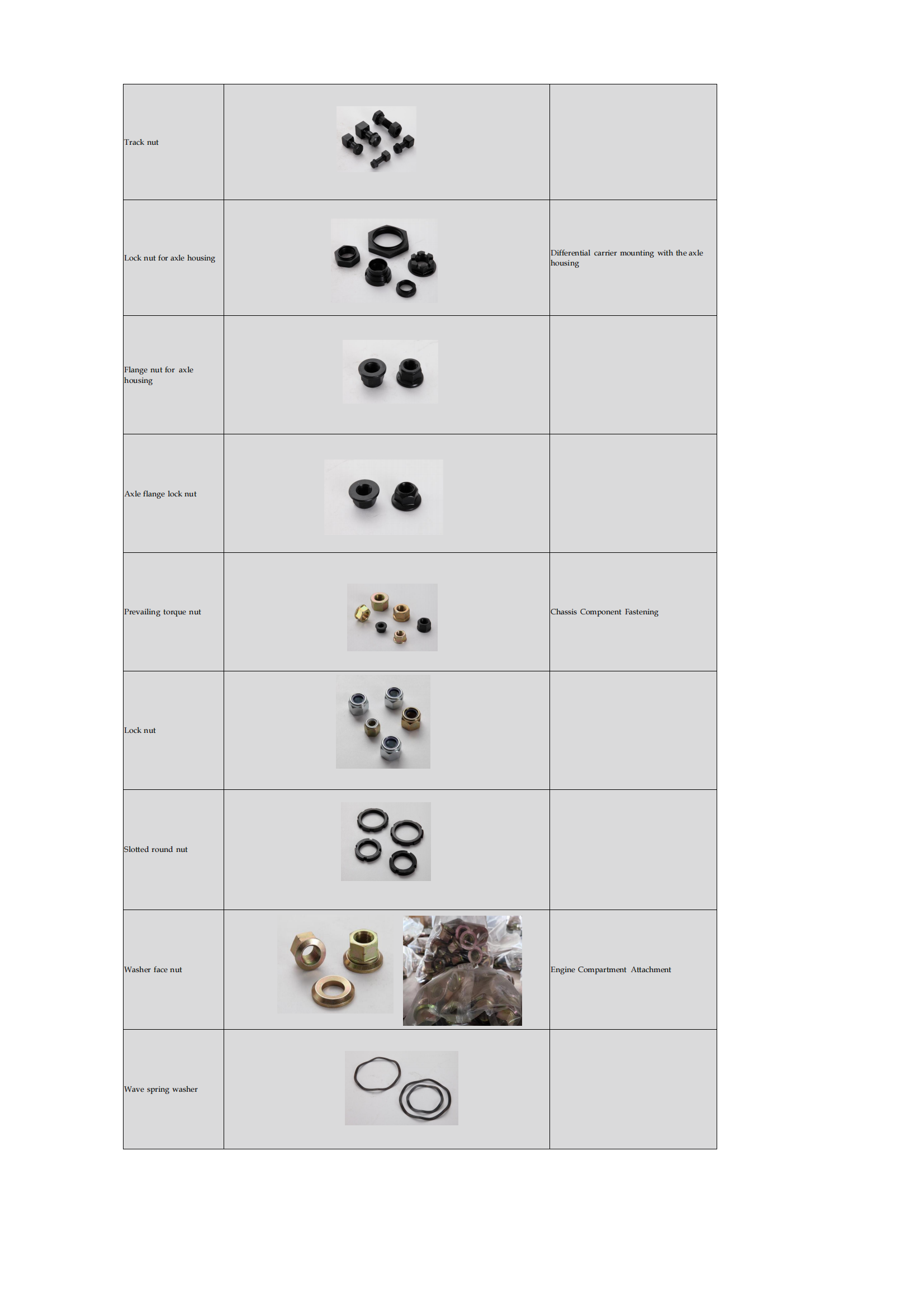 | Track nut |  |  |
|---|---|---|
| Lock nut for axle housing |  | Differential carrier mounting with the axle housing |
| Flange nut for axle housing |  |  |
| Axle flange lock nut |  |  |
| Prevailing torque nut |  | Chassis Component Fastening |
| Lock nut |  |  |
| Slotted round nut |  |  |
| Washer face nut |  | Engine Compartment Attachment |
| Wave spring washer |  |  |